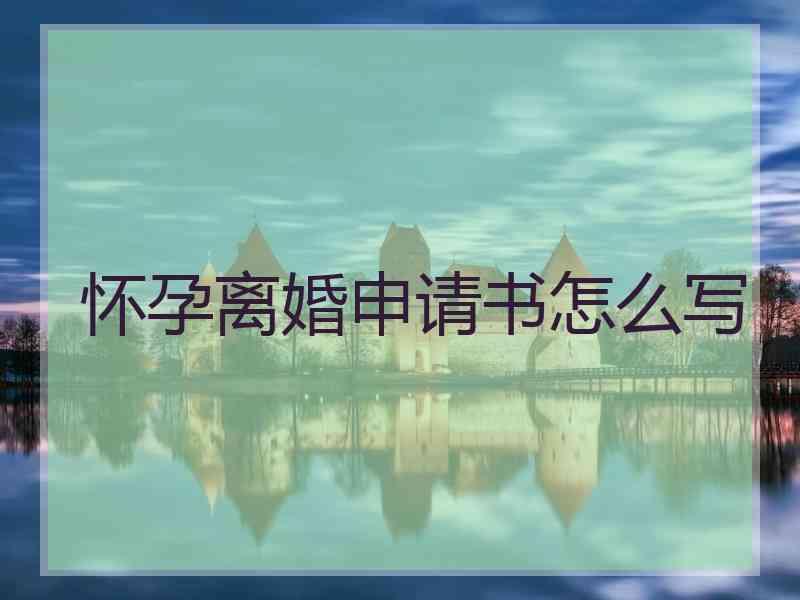 怀孕离婚申请书怎么写